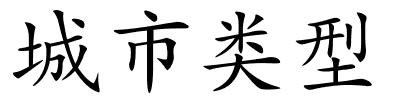 城市类型